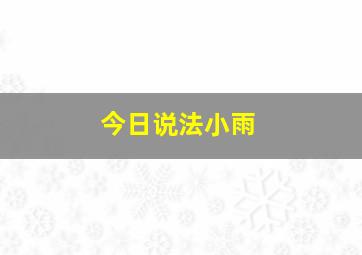 今日说法小雨